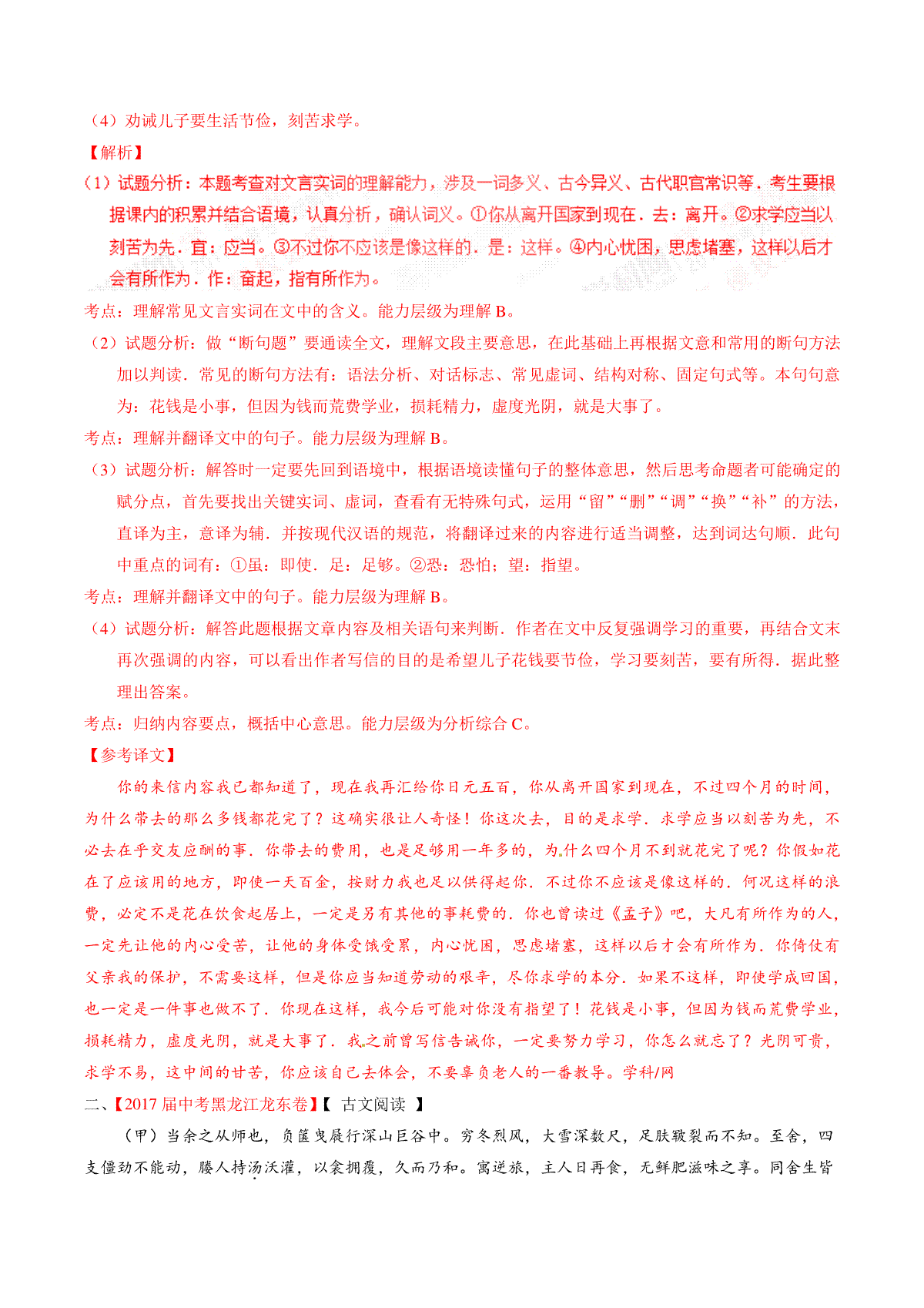 （4）劝诫儿子要生活节俭，刻苦求学。

【解析】

（1）试题分析：本题考查对文言实词的理解能力，涉及一词多义、古今异义、古代职官常识等．考生要根据课内的积累并结合语境，认真分析，确认词义。①你从离开国家到现在．去：离开。②求学应当以刻苦为先．宜：应当。③不过你不应该是像这样的．是：这样。④内心忧困，思虑堵塞，这样以后才会有所作为．作：奋起，指有所作为。

考点：理解常见文言实词在文中的含义。能力层级为理解 B。

（2）试题分析：做“断句题”要通读全文，理解文段主要意思，在此基础上再根据文意和常用的断句方法加以判读．常见的断句方法有：语法分析、对话标志、常见虚词、结构对称、固定句式等。本句句意为：花钱是小事，但因为钱而荒费学业，损耗精力，虚度光阴，就是大事了。

考点：理解并翻译文中的句子。能力层级为理解 B。

（3）试题分析：解答时一定要先回到语境中，根据语境读懂句子的整体意思，然后思考命题者可能确定的赋分点，首先要找出关键实词、虚词，查看有无特殊句式，运用“留”“删”“调”“换”“补”的方法，直译为主，意译为辅．并按现代汉语的规范，将翻译过来的内容进行适当调整，达到词达句顺．此句中重点的词有：①虽：即使．足：足够。②恐：恐怕；望：指望。

考点：理解并翻译文中的句子。能力层级为理解 B。

（4）试题分析：解答此题根据文章内容及相关语句来判断．作者在文中反复强调学习的重要，再结合文末再次强调的内容，可以看出作者写信的目的是希望儿子花钱要节俭，学习要刻苦，要有所得．据此整理出答案。

考点：归纳内容要点，概括中心意思。能力层级为分析综合 C。

【参考译文】

你的来信内容我已都知道了，现在我再汇给你日元五百，你从离开国家到现在，不过四个月的时间，为什么带去的那么多钱都花完了？这确实很让人奇怪！你这次去，目的是求学．求学应当以刻苦为先，不必去在乎交友应酬的事．你带去的费用，也是足够用一年多的，为什么四个月不到就花完了呢？你假如花在了应该用的地方，即使一天百金，按财力我也足以供得起你．不过你不应该是像这样的．何况这样的浪费，必定不是花在饮食起居上，一定是另有其他的事耗费的．你也曾读过《孟子》吧，大凡有所作为的人，一定先让他的内心受苦，让他的身体受饿受累，内心忧困，思虑堵塞，这样以后才会有所作为．你倚仗有父亲我的保护，不需要这样，但是你应当知道劳动的艰辛，尽你求学的本分．如果不这样，即使学成回国，也一定是一件事也做不了．你现在这样，我今后可能对你没有指望了！花钱是小事，但因为钱而荒费学业，损耗精力，虚度光阴，就是大事了．我之前曾写信告诫你，一定要努力学习，你怎么就忘了？光阴可贵，求学不易，这中间的甘苦，你应该自己去体会，不要辜负老人的一番教导。学科/网

二、【2017 届中考黑龙江龙东卷】【 古文阅读 】

（甲）当余之从师也，负箧曳屣行深山巨谷中。穷冬烈风，大雪深数尺，足肤皲裂而不知。至舍，四支僵劲不能动，媵人持汤沃灌，以衾拥覆，久而乃和。寓逆旅，主人日再食，无鲜肥滋味之享。同舍生皆